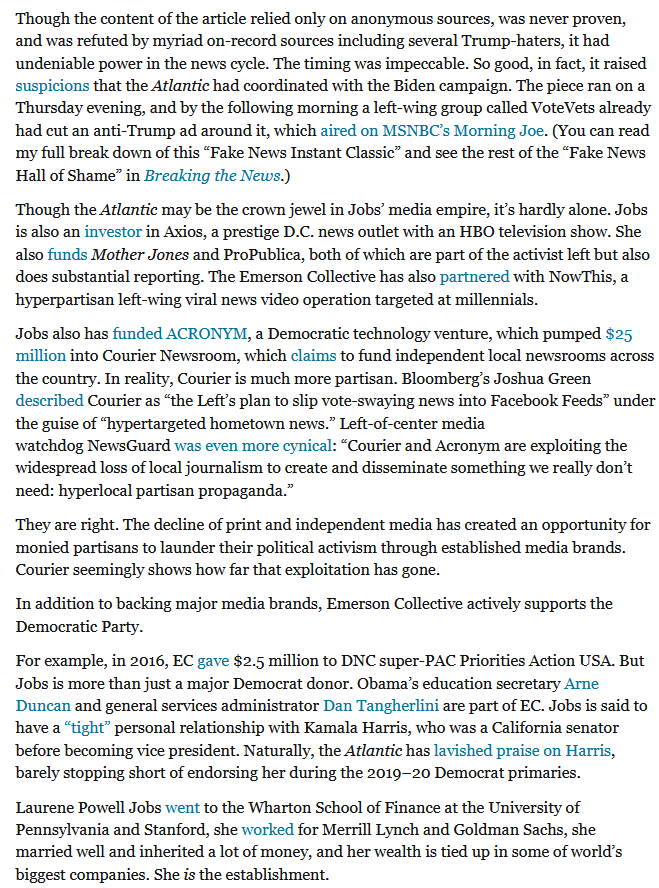 Though the content of the article relied only on anonymous sources, was never proven, and was refuted by myriad on-record sources including several Trump-haters, it had undeniable power in the news cycle. The timing was impeccable. So good, in fact, it raised suspicions that the Atlantic had coordinated with the Biden campaign. The piece ran on a Thursday evening, and by the following morning a left-wing group called VoteVets already had cut an anti-Trump ad around it, which aired on MSNBC's Morning Joe. (You can read my full break down of this "Fake News Instant Classic" and see the rest of the "Fake News Hall of Shame" in Breaking the News.)

Though the Atlantic may be the crown jewel in Jobs' media empire, it's hardly alone. Jobs is also an investor in Axios, a prestige D.C. news outlet with an HBO television show. She also funds Mother Jones and ProPublica, both of which are part of the activist left but also does substantial reporting. The Emerson Collective has also partnered with NowThis, a hyperpartisan left-wing viral news video operation targeted at millennials.

Jobs also has funded ACRONYM, a Democratic technology venture, which pumped $25 million into Courier Newsroom, which claims to fund independent local newsrooms across the country. In reality, Courier is much more partisan. Bloomberg's Joshua Green described Courier as "the Left's plan to slip vote-swaying news into Facebook Feeds" under the guise of "hypertargeted hometown news." Left-of-center media watchdog NewsGuard was even more cynical: "Courier and Acronym are exploiting the widespread loss of local journalism to create and disseminate something we really don't need: hyperlocal partisan propaganda."

They are right. The decline of print and independent media has created an opportunity for monied partisans to launder their political activism through established media brands. Courier seemingly shows how far that exploitation has gone.

In addition to backing major media brands, Emerson Collective actively supports the Democratic Party.

For example, in 2016, EC gave $2.5 million to DNC super-PAC Priorities Action USA. But Jobs is more than just a major Democrat donor. Obama's education secretary Arne Duncan and general services administrator Dan Tangherlini are part of EC. Jobs is said to have a "tight" personal relationship with Kamala Harris, who was a California senator before becoming vice president. Naturally, the Atlantic has lavished praise on Harris, barely stopping short of endorsing her during the 2019–20 Democrat primaries.

Laurene Powell Jobs went to the Wharton School of Finance at the University of Pennsylvania and Stanford, she worked for Merrill Lynch and Goldman Sachs, she married well and inherited a lot of money, and her wealth is tied up in some of world's biggest companies. She is the establishment.